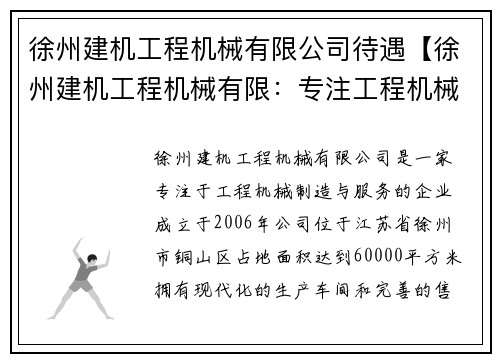 徐州建机工程机械有限公司待遇【徐州建机工程机械有限：专注工程机械

徐州建机工程机械有限公司是一家专注于工程机械制造与服务的企业成立于2006年公司位于江苏省徐州市铜山区占地面积达到60000平方米拥有现代化的生产车间和完善的售